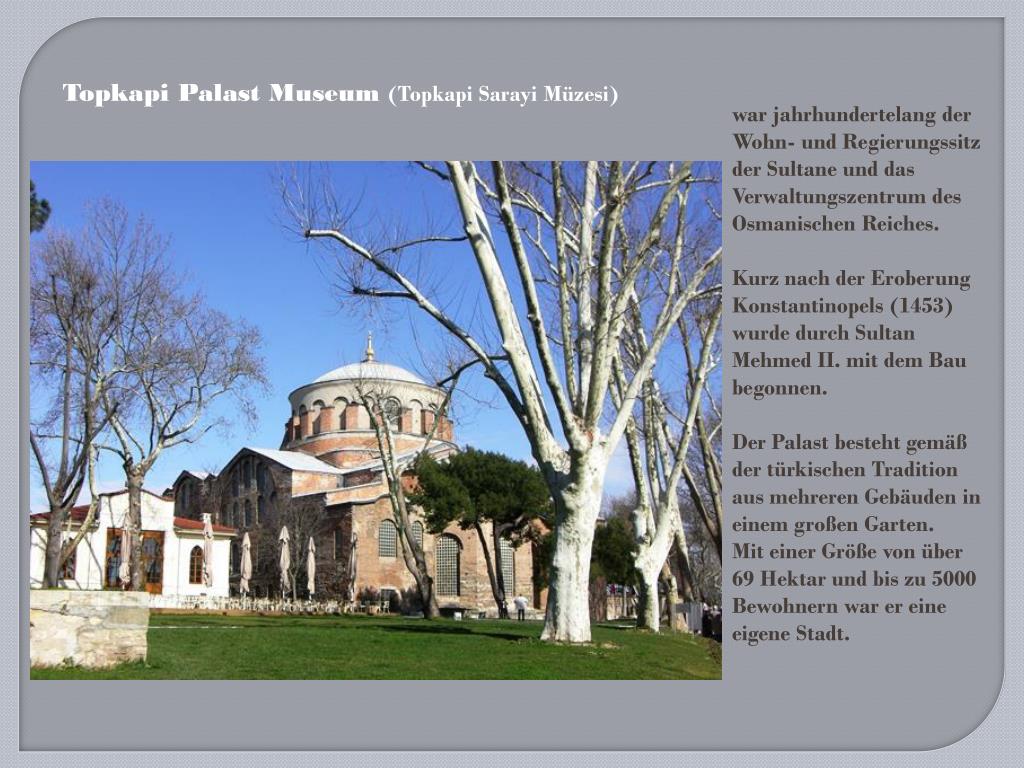 Topkapi Palast Museum (Topkapi Sarayi Müzesi)

war jahrhundertelang der Wohn- und Regierungssitz der Sultane und das Verwaltungszentrum des Osmanischen Reiches.

Kurz nach der Eroberung Konstantinopels (1453) wurde durch Sultan Mehmed II. mit dem Bau begonnen.

Der Palast besteht gemäß der türkischen Tradition aus mehreren Gebäuden in einem großen Garten.
Mit einer Größe von über 69 Hektar und bis zu 5000 Bewohnern war er eine eigene Stadt.